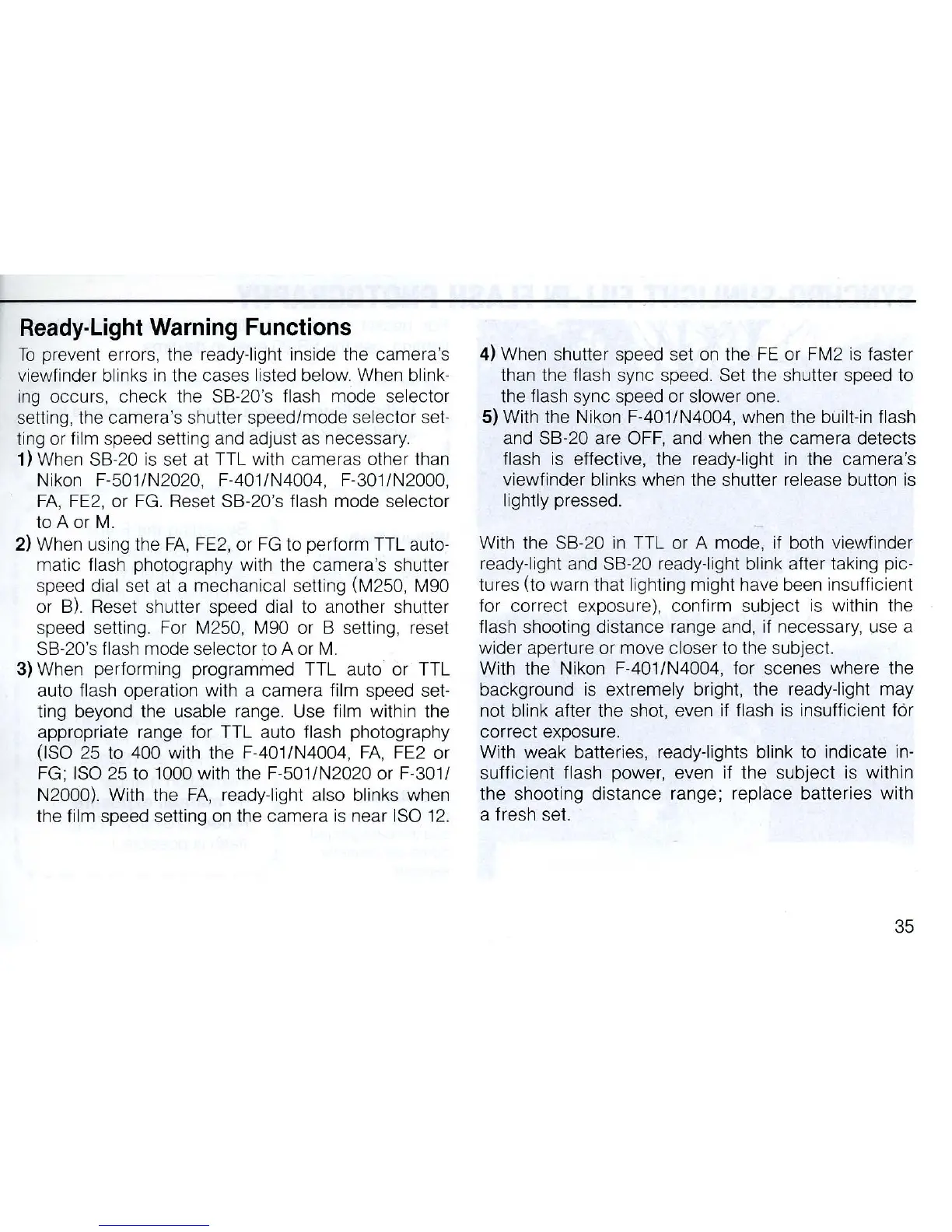 Ready-Light Warning Functions

To prevent errors, the ready-light inside the camera's viewfinder blinks in the cases listed below. When blinking occurs, check the SB-20's flash mode selector setting, the camera's shutter speed/mode selector setting or film speed setting and adjust as necessary.

1) When SB-20 is set at TTL with cameras other than Nikon F-501/N2020, F-401/N4004, F-301/N2000, FA, FE2, or FG. Reset SB-20's flash mode selector to A or M.

2) When using the FA, FE2, or FG to perform TTL automatic flash photography with the camera's shutter speed dial set at a mechanical setting (M250, M90 or B). Reset shutter speed dial to another shutter speed setting. For M250, M90 or B setting, reset SB-20's flash mode selector to A or M.

3) When performing programmed TTL auto or TTL auto flash operation with a camera film speed setting beyond the usable range. Use film within the appropriate range for TTL auto flash photography (ISO 25 to 400 with the F-401/N4004, FA, FE2 or FG; ISO 25 to 1000 with the F-501/N2020 or F-301/N2000). With the FA, ready-light also blinks when the film speed setting on the camera is near ISO 12.

4) When shutter speed set on the FE or FM2 is faster than the flash sync speed. Set the shutter speed to the flash sync speed or slower one.

5) With the Nikon F-401/N4004, when the built-in flash and SB-20 are OFF, and when the camera detects flash is effective, the ready-light in the camera's viewfinder blinks when the shutter release button is lightly pressed.

With the SB-20 in TTL or A mode, if both viewfinder ready-light and SB-20 ready-light blink after taking pictures (to warn that lighting might have been insufficient for correct exposure), confirm subject is within the flash shooting distance range and, if necessary, use a wider aperture or move closer to the subject.
With the Nikon F-401/N4004, for scenes where the background is extremely bright, the ready-light may not blink after the shot, even if flash is insufficient for correct exposure.
With weak batteries, ready-lights blink to indicate insufficient flash power, even if the subject is within the shooting distance range; replace batteries with a fresh set.

35